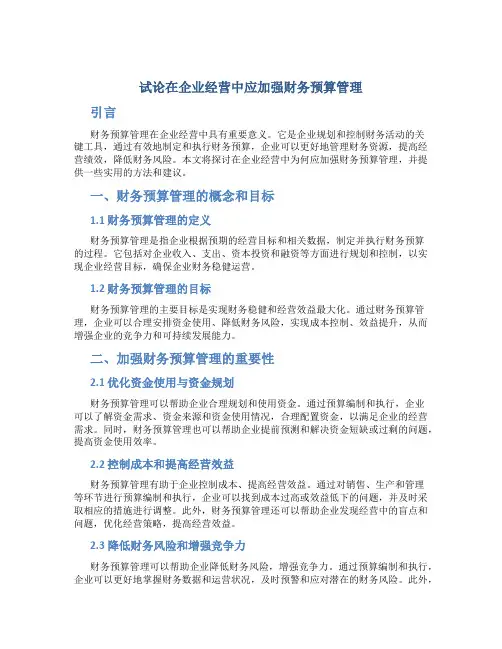 试论在企业经营中应加强财务预算管理

引言

财务预算管理在企业经营中具有重要意义。它是企业规划和控制财务活动的关键工具，通过有效地制定和执行财务预算，企业可以更好地管理财务资源，提高经营绩效，降低财务风险。本文将探讨在企业经营中为何应加强财务预算管理，并提供一些实用的方法和建议。

一、财务预算管理的概念和目标

1.1 财务预算管理的定义

财务预算管理是指企业根据预期的经营目标和相关数据，制定并执行财务预算的过程。它包括对企业收入、支出、资本投资和融资等方面进行规划和控制，以实现企业经营目标，确保企业财务稳健运营。

1.2 财务预算管理的目标

财务预算管理的主要目标是实现财务稳健和经营效益最大化。通过财务预算管理，企业可以合理安排资金使用、降低财务风险，实现成本控制、效益提升，从而增强企业的竞争力和可持续发展能力。

二、加强财务预算管理的重要性

2.1 优化资金使用与资金规划

财务预算管理可以帮助企业合理规划和使用资金。通过预算编制和执行，企业可以了解资金需求、资金来源和资金使用情况，合理配置资金，以满足企业的经营需求。同时，财务预算管理也可以帮助企业提前预测和解决资金短缺或过剩的问题，提高资金使用效率。

2.2 控制成本和提高经营效益

财务预算管理有助于企业控制成本、提高经营效益。通过对销售、生产和管理等环节进行预算编制和执行，企业可以找到成本过高或效益低下的问题，并及时采取相应的措施进行调整。此外，财务预算管理还可以帮助企业发现经营中的盲点和问题，优化经营策略，提高经营效益。

2.3 降低财务风险和增强竞争力

财务预算管理可以帮助企业降低财务风险，增强竞争力。通过预算编制和执行，企业可以更好地掌握财务数据和运营状况，及时预警和应对潜在的财务风险。此外，